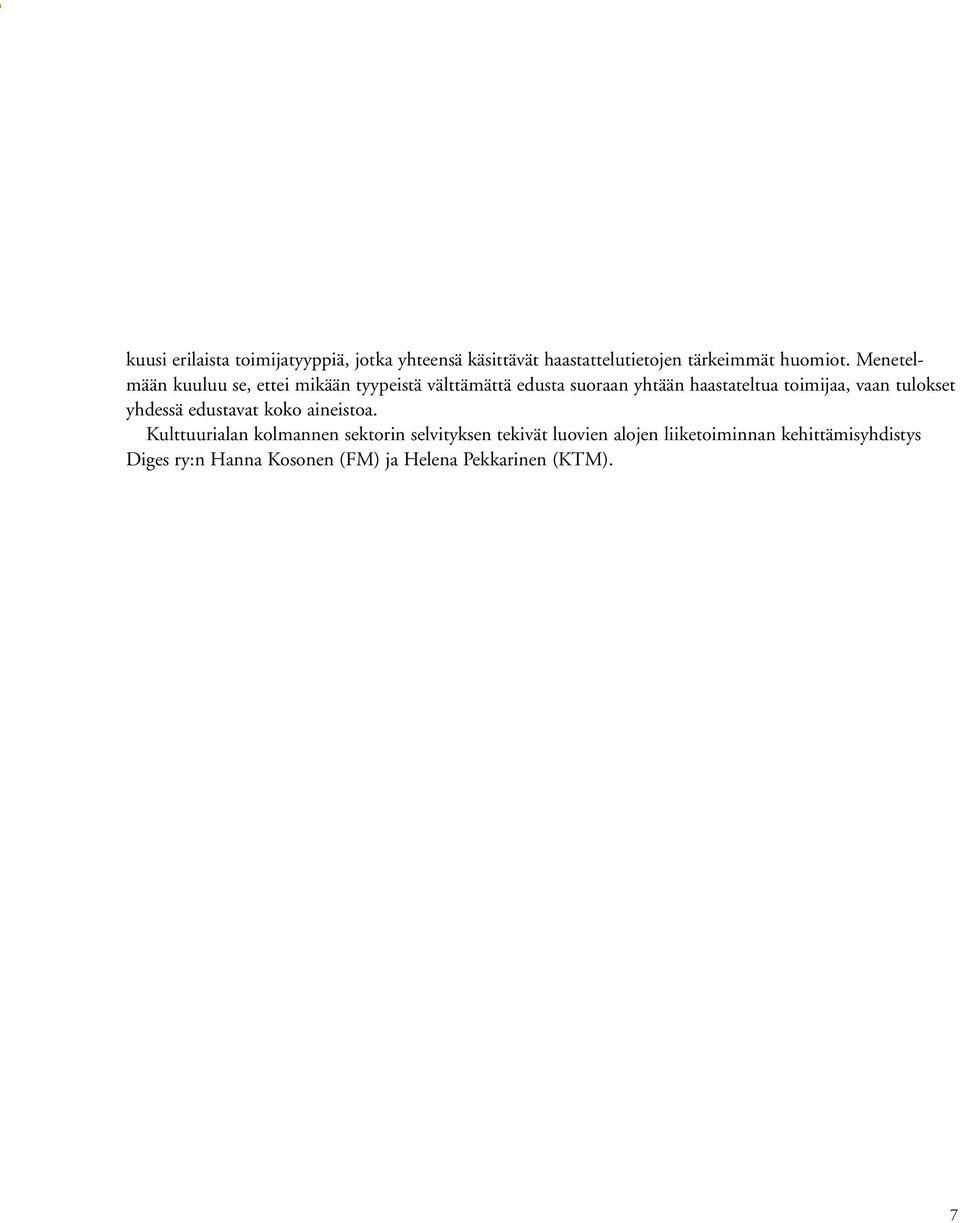 kuusi erilaista toimijatyyppiä, jotka yhteensä käsittävät haastattelutietojen tärkeimmät huomiot. Menetelmään kuuluu se, ettei mikään tyypeistä välttämättä edusta suoraan yhtään haastateltua toimijaa, vaan tulokset yhdessä edustavat koko aineistoa.

Kulttuurialan kolmannen sektorin selvityksen tekivät luovien alojen liiketoiminnan kehittämisyhdistys Diges ry:n Hanna Kosonen (FM) ja Helena Pekkarinen (KTM).

7